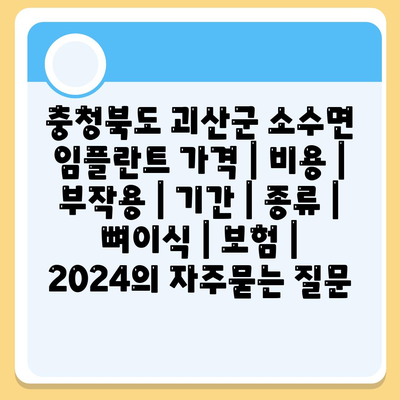 충청북도 괴산군 소수면 임플란트 가격 | 비용 | 부작용 | 기간 | 종류 | 뼈이식 | 보험 | 2024의 자주묻는 질문